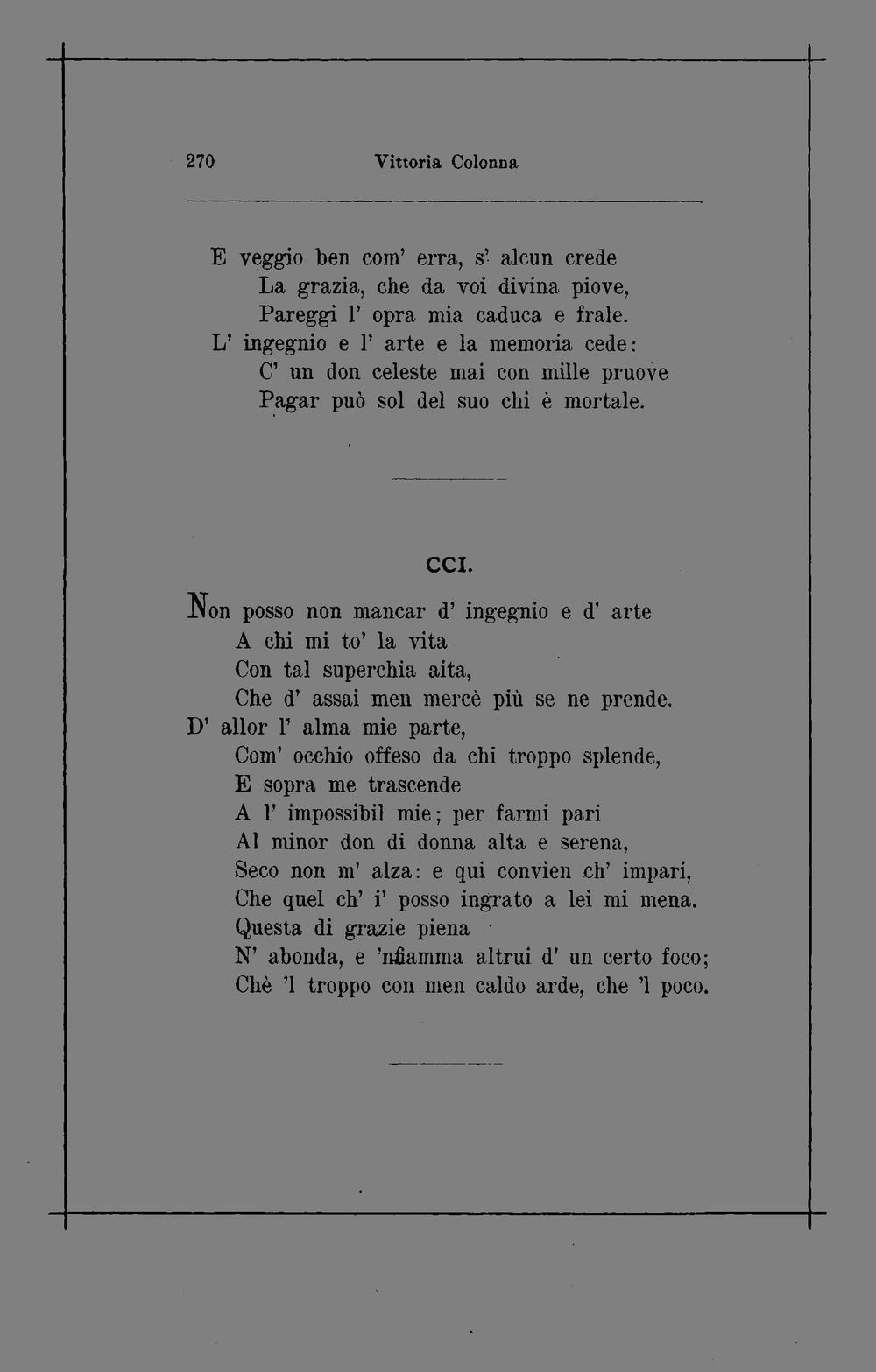 270 Vittoria Colonna

E veggio ben com' erra, s' alcun crede
La grazia, che da voi divina piove,
Pareggi l' opra mia caduca e frale.
L' ingegnio e l' arte e la memoria cede:
C' un don celeste mai con mille pruove
Pagar può sol del suo chi è mortale.

CCI.

Non posso non mancar d' ingegnio e d' arte
A chi mi to' la vita
Con tal superchia aita,
Che d' assai men mercè più se ne prende.
D' allor l' alma mie parte,
Com' occhio offeso da chi troppo splende,
E sopra me trascende
A l' impossibil mie; per farmi pari
Al minor don di donna alta e serena,
Seco non m' alza: e qui convien ch' impari,
Che quel ch' i' posso ingrato a lei mi mena.
Questa di grazie piena
N' abonda, e 'nfiamma altrui d' un certo foco;
Chè 'l troppo con men caldo arde, che 'l poco.